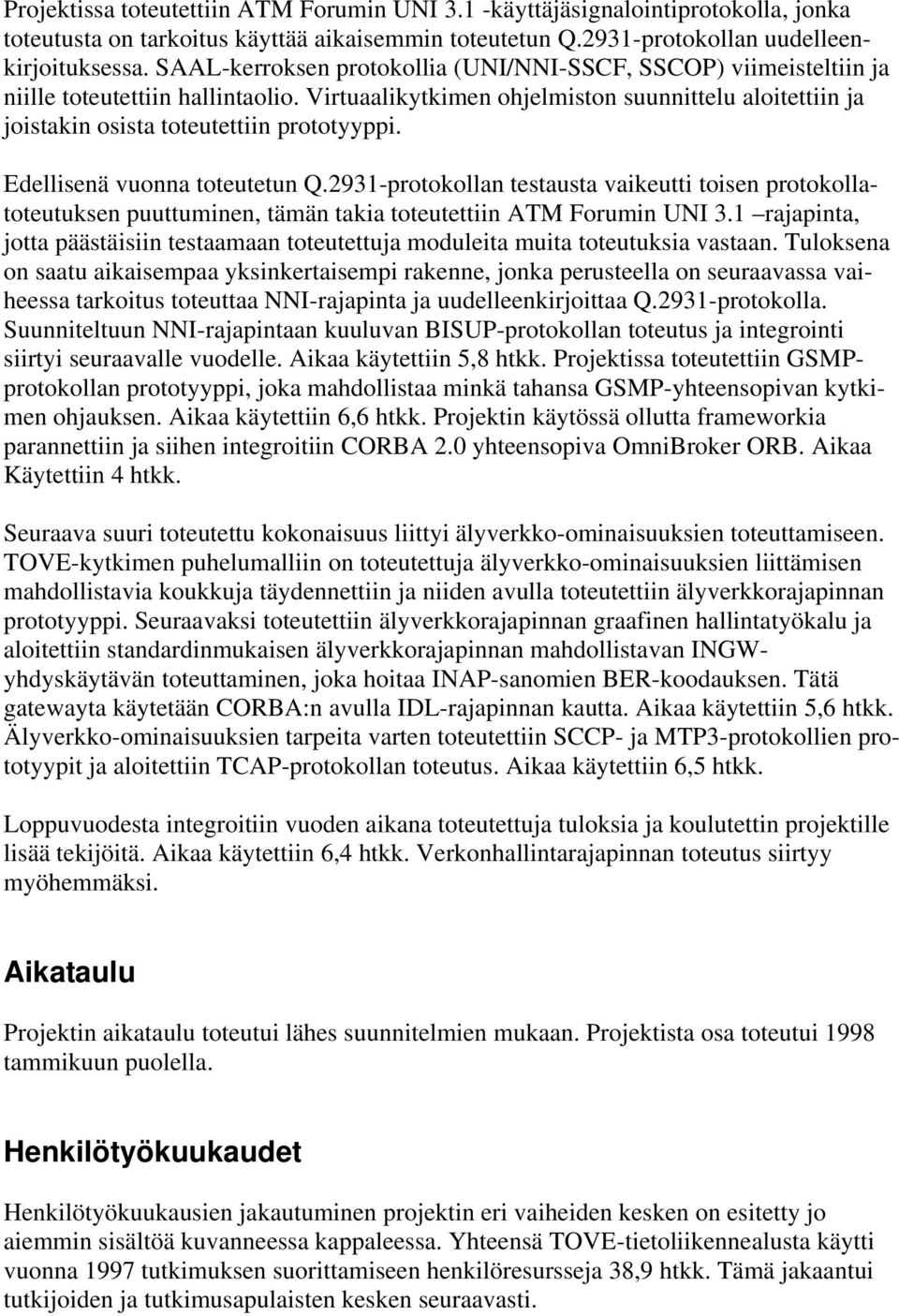 Projektissa toteutettiin ATM Forumin UNI 3.1 -käyttäjäsignalointiprotokolla, jonka toteutusta on tarkoitus käyttää aikaisemmin toteutetun Q.2931-protokollan uudelleenkirjoituksessa. SAAL-kerroksen protokollia (UNI/NNI-SSCF, SSCOP) viimeisteltiin ja niille toteutettiin hallintaolio. Virtuaalikytkimen ohjelmiston suunnittelu aloitettiin ja joistakin osista toteutettiin prototyyppi.

Edellisenä vuonna toteutetun Q.2931-protokollan testausta vaikeutti toisen protokollatoteutuksen puuttuminen, tämän takia toteutettiin ATM Forumin UNI 3.1 –rajapinta, jotta päästäisiin testaamaan toteutettuja moduleita muita toteutuksia vastaan. Tuloksena on saatu aikaisempaa yksinkertaisempi rakenne, jonka perusteella on seuraavassa vaiheessa tarkoitus toteuttaa NNI-rajapinta ja uudelleenkirjoittaa Q.2931-protokolla. Suunniteltuun NNI-rajapintaan kuuluvan BISUP-protokollan toteutus ja integrointi siirtyi seuraavalle vuodelle. Aikaa käytettiin 5,8 htkk. Projektissa toteutettiin GSMP-protokollan prototyyppi, joka mahdollistaa minkä tahansa GSMP-yhteensopivan kytkimen ohjauksen. Aikaa käytettiin 6,6 htkk. Projektin käytössä ollutta frameworkia parannettiin ja siihen integroitiin CORBA 2.0 yhteensopiva OmniBroker ORB. Aikaa Käytettiin 4 htkk.

Seuraava suuri toteutettu kokonaisuus liittyi älyverkko-ominaisuuksien toteuttamiseen. TOVE-kytkimen puhelumalliin on toteutettuja älyverkko-ominaisuuksien liittämisen mahdollistavia koukkuja täydennettiin ja niiden avulla toteutettiin älyverkkorajapinnan prototyyppi. Seuraavaksi toteutettiin älyverkkorajapinnan graafinen hallintatyökalu ja aloitettiin standardinmukaisen älyverkkorajapinnan mahdollistavan INGW-yhdyskäytävän toteuttaminen, joka hoitaa INAP-sanomien BER-koodauksen. Tätä gatewayta käytetään CORBA:n avulla IDL-rajapinnan kautta. Aikaa käytettiin 5,6 htkk. Älyverkko-ominaisuuksien tarpeita varten toteutettiin SCCP- ja MTP3-protokollien prototyypit ja aloitettiin TCAP-protokollan toteutus. Aikaa käytettiin 6,5 htkk.

Loppuvuodesta integroitiin vuoden aikana toteutettuja tuloksia ja koulutettin projektille lisää tekijöitä. Aikaa käytettiin 6,4 htkk. Verkonhallintarajapinnan toteutus siirtyy myöhemmäksi.

Aikataulu

Projektin aikataulu toteutui lähes suunnitelmien mukaan. Projektista osa toteutui 1998 tammikuun puolella.

Henkilötyökuukaudet

Henkilötyökuukausien jakautuminen projektin eri vaiheiden kesken on esitetty jo aiemmin sisältöä kuvanneessa kappaleessa. Yhteensä TOVE-tietoliikennealusta käytti vuonna 1997 tutkimuksen suorittamiseen henkilöresursseja 38,9 htkk. Tämä jakaantui tutkijoiden ja tutkimusapulaisten kesken seuraavasti.